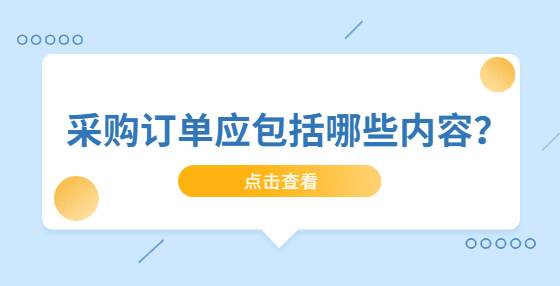 采购订单应包括哪些内容?

点击查看